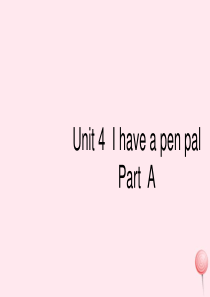 Unit 4  I have a pen pal
Part  A